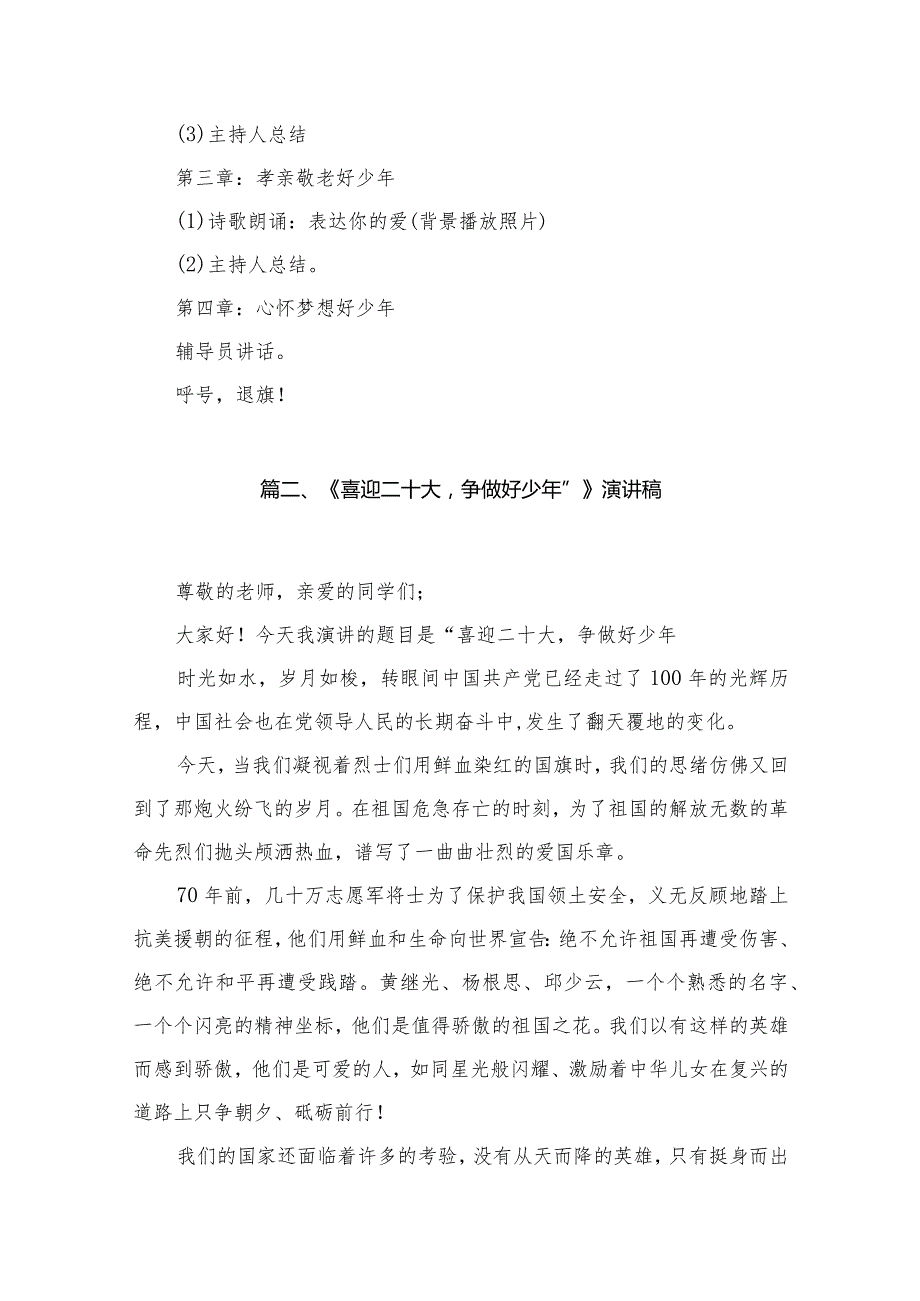 (3)主持人总结

第三章：孝亲敬老好少年

(1)诗歌朗诵：表达你的爱(背景播放照片)

(2)主持人总结。

第四章：心怀梦想好少年

辅导员讲话。

呼号，退旗！

篇二、《喜迎二十大，争做好少年”》演讲稿

尊敬的老师，亲爱的同学们；

大家好！今天我演讲的题目是“喜迎二十大，争做好少年

时光如水，岁月如梭，转眼间中国共产党已经走过了100年的光辉历程，中国社会也在党领导人民的长期奋斗中，发生了翻天覆地的变化。

今天，当我们凝视着烈士们用鲜血染红的国旗时，我们的思绪仿佛又回到了那炮火纷飞的岁月。在祖国危急存亡的时刻，为了祖国的解放无数的革命先烈们抛头颅洒热血，谱写了一曲曲壮烈的爱国乐章。

70年前，几十万志愿军将士为了保护我国领土安全，义无反顾地踏上抗美援朝的征程，他们用鲜血和生命向世界宣告：绝不允许祖国再遭受伤害、绝不允许和平再遭受践踏。黄继光、杨根思、邱少云，一个个熟悉的名字、一个个闪亮的精神坐标，他们是值得骄傲的祖国之花。我们以有这样的英雄而感到骄傲，他们是可爱的人，如同星光般闪耀、激励着中华儿女在复兴的道路上只争朝夕、砥砺前行！

我们的国家还面临着许多的考验，没有从天而降的英雄，只有挺身而出